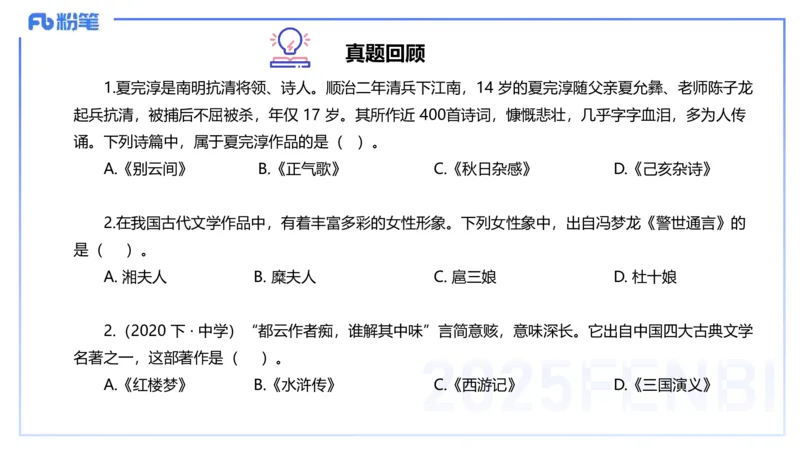 Fb 粉笔

真题回顾

1.夏完淳是南明抗清将领、诗人。顺治二年清兵下江南，14 岁的夏完淳随父亲夏允彝、老师陈子龙起兵抗清，被捕后不屈被杀，年仅 17 岁。其所作近 400首诗词，慷慨悲壮，几乎字字血泪，多为人传诵。下列诗篇中，属于夏完淳作品的是（ ）。

A.《别云间》　B.《正气歌》　C.《秋日杂感》　D.《己亥杂诗》

2.在我国古代文学作品中，有着丰富多彩的女性形象。下列女性象中，出自冯梦龙《警世通言》的是（ ）。

A. 湘夫人　B. 糜夫人　C. 扈三娘　D. 杜十娘

2.（2020 下 · 中学）“都云作者痴，谁解其中味”言简意赅，意味深长。它出自中国四大古典文学名著之一，这部著作是（ ）。

A.《红楼梦》　B.《水浒传》　C.《西游记》　D.《三国演义》

2025FENBI